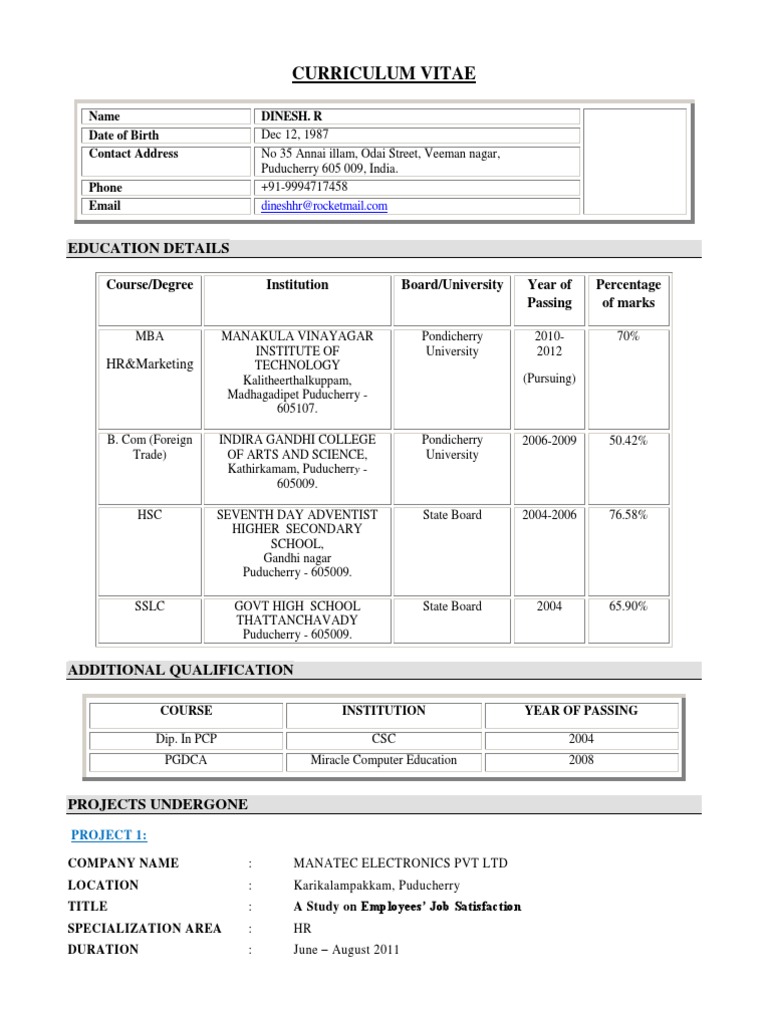 CURRICULUM VITAE

| Name | DINESH. R |
|---|---|
| Date of Birth | Dec 12, 1987 |
| Contact Address | No 35 Annai illam, Odai Street, Veeman nagar, Puducherry 605 009, India. |
| Phone | +91-9994717458 |
| Email | dineshhr@rocketmail.com |

EDUCATION DETAILS

| Course/Degree | Institution | Board/University | Year of Passing | Percentage of marks |
|---|---|---|---|---|
| MBA HR&Marketing | MANAKULA VINAYAGAR INSTITUTE OF TECHNOLOGY Kalitheerthalkuppam, Madhagadipet Puducherry - 605107. | Pondicherry University | 2010-2012 (Pursuing) | 70% |
| B. Com (Foreign Trade) | INDIRA GANDHI COLLEGE OF ARTS AND SCIENCE, Kathirkamam, Puducherry - 605009. | Pondicherry University | 2006-2009 | 50.42% |
| HSC | SEVENTH DAY ADVENTIST HIGHER SECONDARY SCHOOL, Gandhi nagar Puducherry - 605009. | State Board | 2004-2006 | 76.58% |
| SSLC | GOVT HIGH SCHOOL THATTANCHAVADY Puducherry - 605009. | State Board | 2004 | 65.90% |

ADDITIONAL QUALIFICATION

| COURSE | INSTITUTION | YEAR OF PASSING |
|---|---|---|
| Dip. In PCP | CSC | 2004 |
| PGDCA | Miracle Computer Education | 2008 |

PROJECTS UNDERGONE

PROJECT 1:

COMPANY NAME : MANATEC ELECTRONICS PVT LTD
LOCATION : Karikalampakkam, Puducherry
TITLE : A Study on Employees' Job Satisfaction
SPECIALIZATION AREA : HR
DURATION : June – August 2011